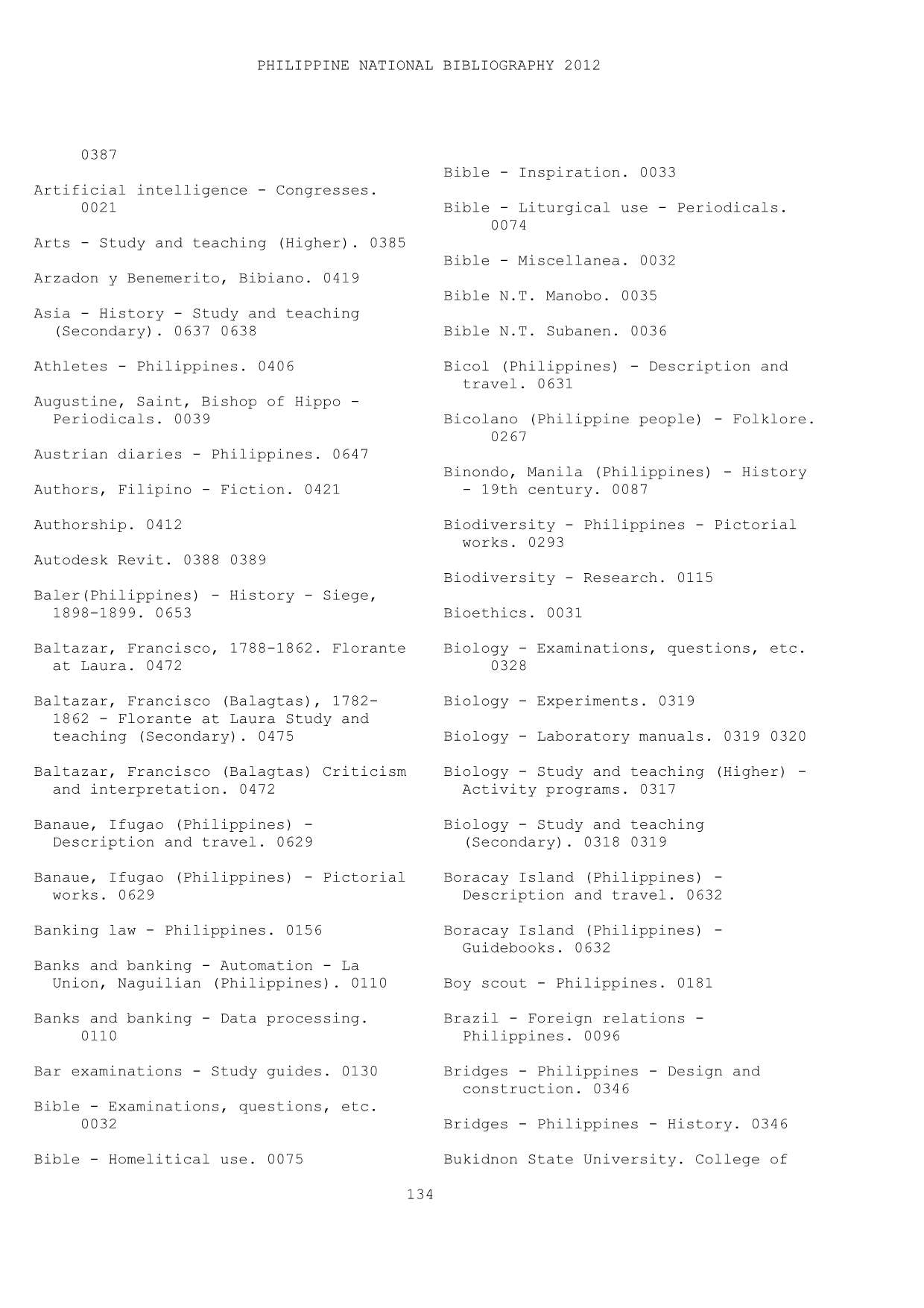 PHILIPPINE NATIONAL BIBLIOGRAPHY 2012

0387

Artificial intelligence - Congresses. 0021

Arts - Study and teaching (Higher). 0385

Arzadon y Benemerito, Bibiano. 0419

Asia - History - Study and teaching (Secondary). 0637 0638

Athletes - Philippines. 0406

Augustine, Saint, Bishop of Hippo - Periodicals. 0039

Austrian diaries - Philippines. 0647

Authors, Filipino - Fiction. 0421

Authorship. 0412

Autodesk Revit. 0388 0389

Baler(Philippines) - History - Siege, 1898-1899. 0653

Baltazar, Francisco, 1788-1862. Florante at Laura. 0472

Baltazar, Francisco (Balagtas), 1782-1862 - Florante at Laura Study and teaching (Secondary). 0475

Baltazar, Francisco (Balagtas) Criticism and interpretation. 0472

Banaue, Ifugao (Philippines) - Description and travel. 0629

Banaue, Ifugao (Philippines) - Pictorial works. 0629

Banking law - Philippines. 0156

Banks and banking - Automation - La Union, Naguilian (Philippines). 0110

Banks and banking - Data processing. 0110

Bar examinations - Study guides. 0130

Bible - Examinations, questions, etc. 0032

Bible - Homelitical use. 0075

Bible - Inspiration. 0033

Bible - Liturgical use - Periodicals. 0074

Bible - Miscellanea. 0032

Bible N.T. Manobo. 0035

Bible N.T. Subanen. 0036

Bicol (Philippines) - Description and travel. 0631

Bicolano (Philippine people) - Folklore. 0267

Binondo, Manila (Philippines) - History - 19th century. 0087

Biodiversity - Philippines - Pictorial works. 0293

Biodiversity - Research. 0115

Bioethics. 0031

Biology - Examinations, questions, etc. 0328

Biology - Experiments. 0319

Biology - Laboratory manuals. 0319 0320

Biology - Study and teaching (Higher) - Activity programs. 0317

Biology - Study and teaching (Secondary). 0318 0319

Boracay Island (Philippines) - Description and travel. 0632

Boracay Island (Philippines) - Guidebooks. 0632

Boy scout - Philippines. 0181

Brazil - Foreign relations - Philippines. 0096

Bridges - Philippines - Design and construction. 0346

Bridges - Philippines - History. 0346

Bukidnon State University. College of

134